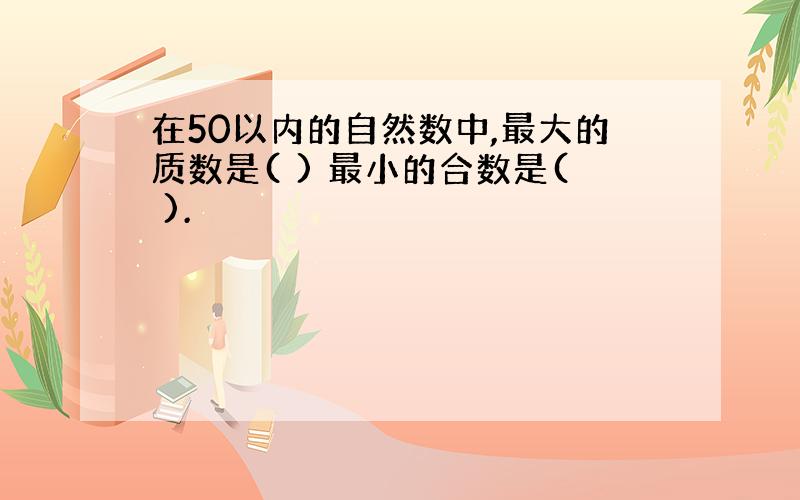 在50以内的自然数中,最大的质数是( ) 最小的合数是( ).